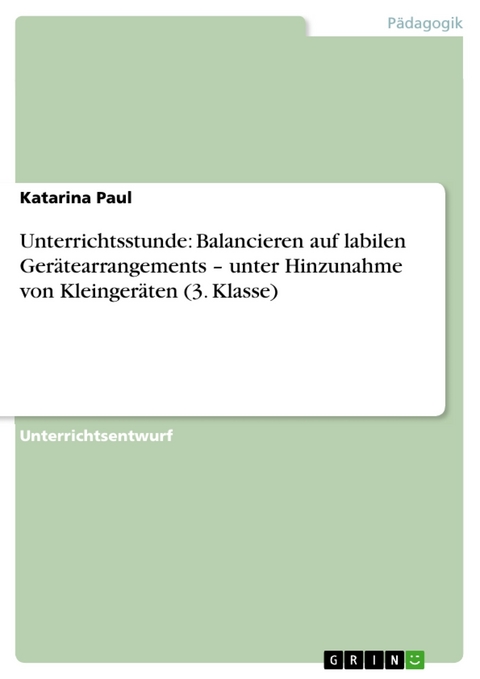 Pädagogik

Katarina Paul

Unterrichtsstunde: Balancieren auf labilen Gerätearrangements – unter Hinzunahme von Kleingeräten (3. Klasse)

Unterrichtsentwurf

GRIN